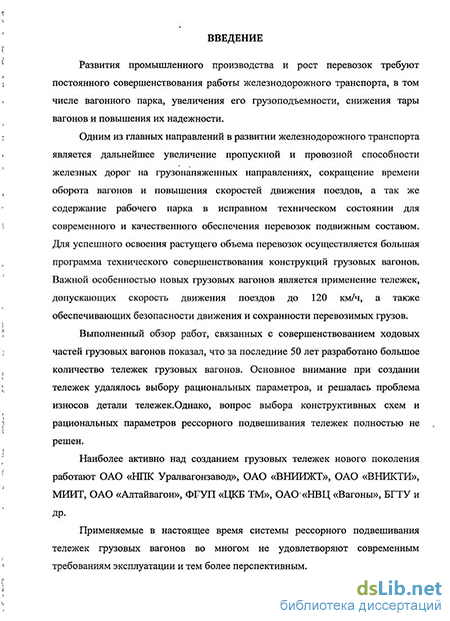 ВВЕДЕНИЕ

Развития промышленного производства и рост перевозок требуют постоянного совершенствования работы железнодорожного транспорта, в том числе вагонного парка, увеличения его грузоподъемности, снижения тары вагонов и повышения их надежности.

Одним из главных направлений в развитии железнодорожного транспорта является дальнейшее увеличение пропускной и провозной способности железных дорог на грузонапряженных направлениях, сокращение времени оборота вагонов и повышения скоростей движения поездов, а так же содержание рабочего парка в исправном техническом состоянии для современного и качественного обеспечения перевозок подвижным составом. Для успешного освоения растущего объема перевозок осуществляется большая программа технического совершенствования конструкций грузовых вагонов. Важной особенностью новых грузовых вагонов является применение тележек, допускающих скорость движения поездов до 120 км/ч, а также обеспечивающих безопасности движения и сохранности перевозимых грузов.

Выполненный обзор работ, связанных с совершенствованием ходовых частей грузовых вагонов показал, что за последние 50 лет разработано большое количество тележек грузовых вагонов. Основное внимание при создании тележек удалялось выбору рациональных параметров, и решалась проблема износов детали тележек.Однако, вопрос выбора конструктивных схем и рациональных параметров рессорного подвешивания тележек полностью не решен.

Наиболее активно над созданием грузовых тележек нового поколения работают ОАО «НПК Уралвагонзавод», ОАО «ВНИИЖТ», ОАО «ВНИКТИ», МИИТ, ОАО «Алтайвагон», ФГУП «ЦКБ ТМ», ОАО «НВЦ «Вагоны», БГТУ и др.

Применяемые в настоящее время системы рессорного подвешивания тележек грузовых вагонов во многом не удовлетворяют современным требованиям эксплуатации и тем более перспективным.

dsLib.net
библиотека диссертаций